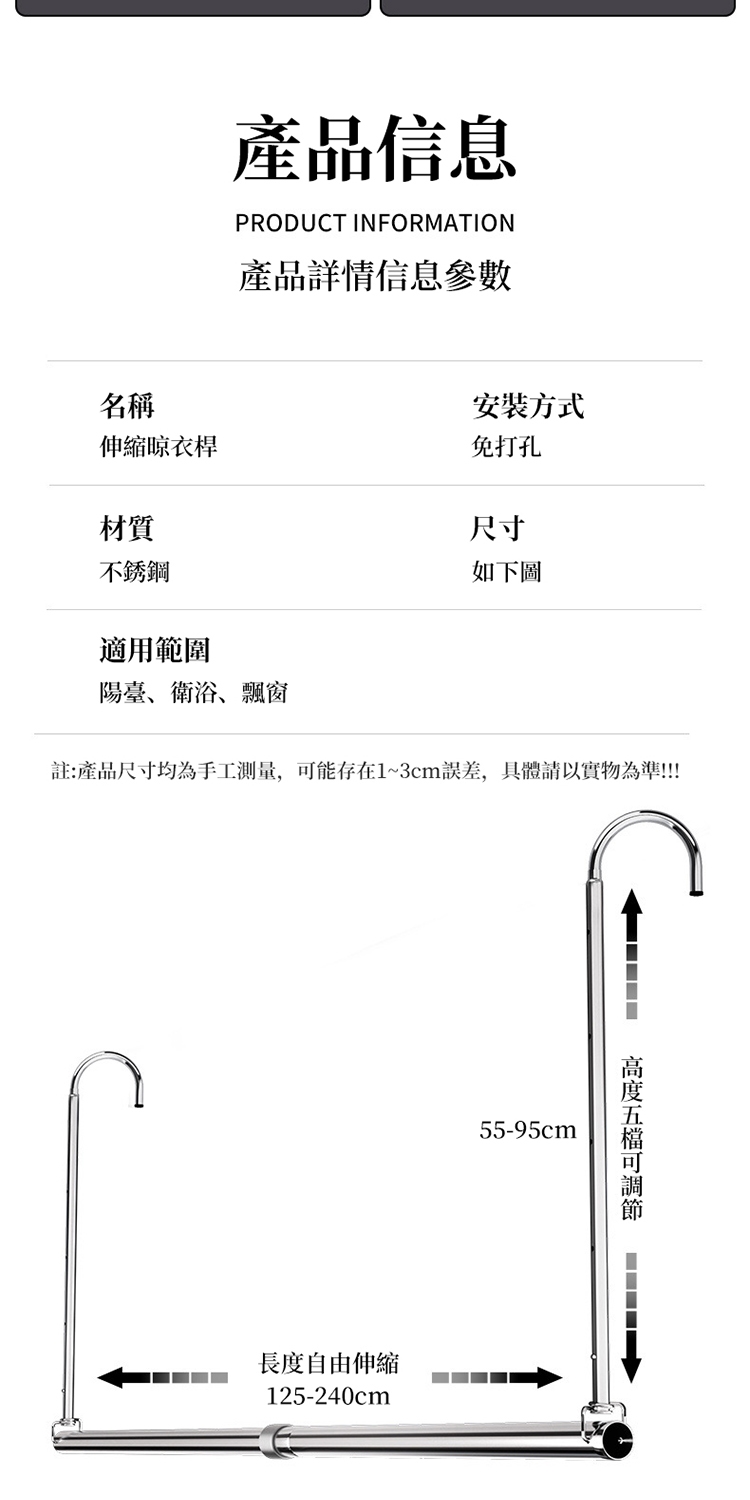 產品信息

PRODUCT INFORMATION

產品詳情信息參數

名稱
伸縮晾衣桿

安裝方式
免打孔

材質
不銹鋼

尺寸
如下圖

適用範圍
陽臺、衛浴、飄窗

註:產品尺寸均為手工測量，可能存在1~3cm誤差，具體請以實物為準!!!

55-95cm

高度五檔可調節

長度自由伸縮
125-240cm